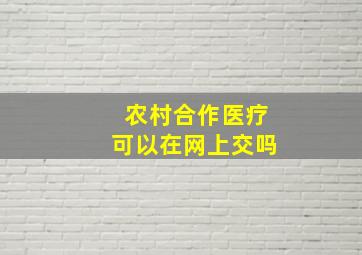 农村合作医疗
可以在网上交吗